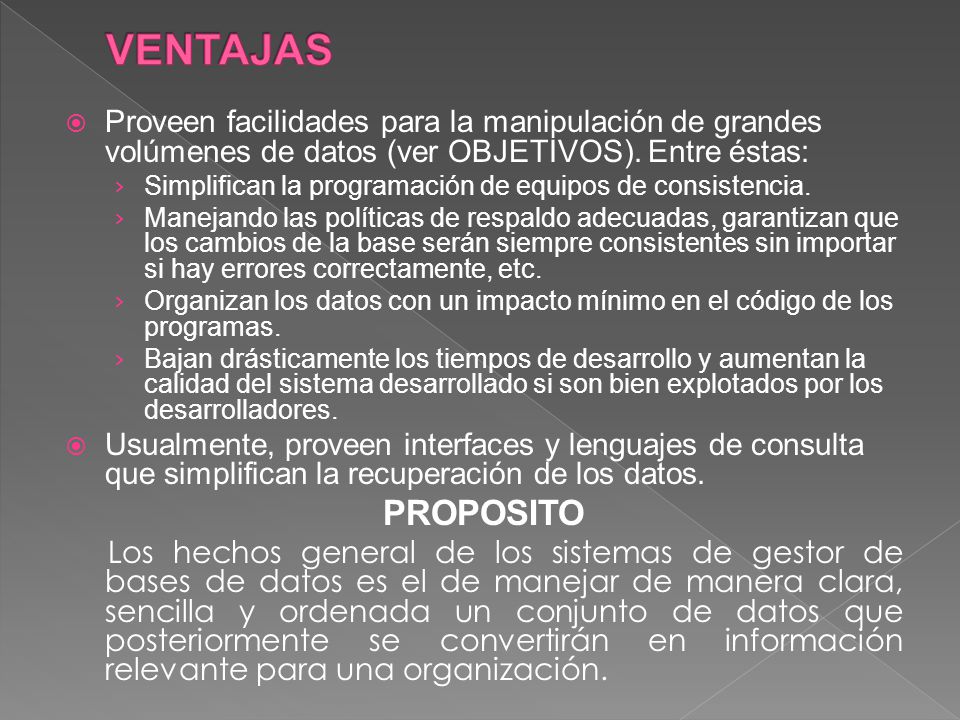 VENTAJAS

Proveen facilidades para la manipulación de grandes volúmenes de datos (ver OBJETIVOS). Entre éstas:

› Simplifican la programación de equipos de consistencia.

› Manejando las políticas de respaldo adecuadas, garantizan que los cambios de la base serán siempre consistentes sin importar si hay errores correctamente, etc.

› Organizan los datos con un impacto mínimo en el código de los programas.

› Bajan drásticamente los tiempos de desarrollo y aumentan la calidad del sistema desarrollado si son bien explotados por los desarrolladores.

Usualmente, proveen interfaces y lenguajes de consulta que simplifican la recuperación de los datos.

PROPOSITO

Los hechos general de los sistemas de gestor de bases de datos es el de manejar de manera clara, sencilla y ordenada un conjunto de datos que posteriormente se convertirán en información relevante para una organización.